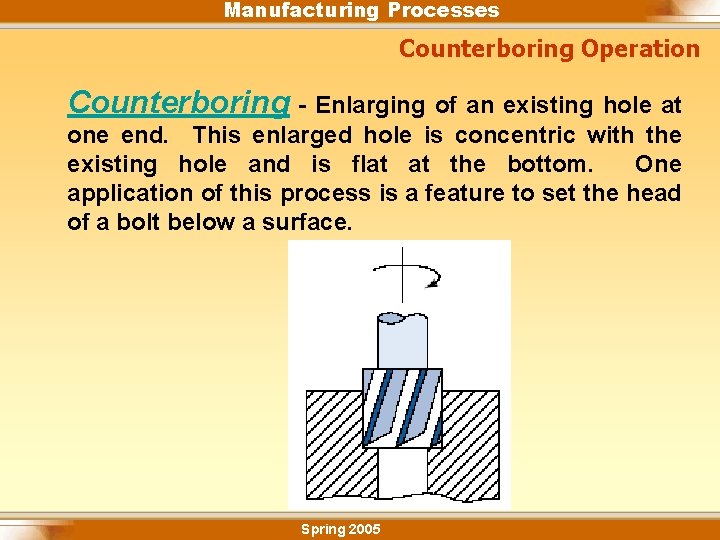 Manufacturing Processes

Counterboring Operation

Counterboring - Enlarging of an existing hole at one end. This enlarged hole is concentric with the existing hole and is flat at the bottom. One application of this process is a feature to set the head of a bolt below a surface.

Spring 2005